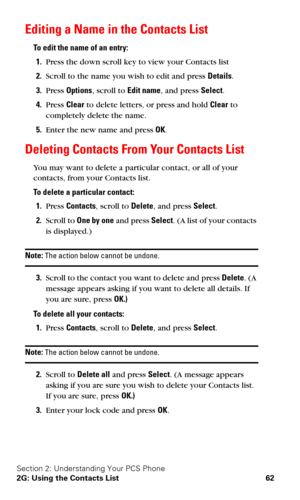 Editing a Name in the Contacts List

To edit the name of an entry:

1. Press the down scroll key to view your Contacts list

2. Scroll to the name you wish to edit and press Details.

3. Press Options, scroll to Edit name, and press Select.

4. Press Clear to delete letters, or press and hold Clear to completely delete the name.

5. Enter the new name and press OK.

Deleting Contacts From Your Contacts List

You may want to delete a particular contact, or all of your contacts, from your Contacts list.

To delete a particular contact:

1. Press Contacts, scroll to Delete, and press Select.

2. Scroll to One by one and press Select. (A list of your contacts is displayed.)

Note: The action below cannot be undone.

3. Scroll to the contact you want to delete and press Delete. (A message appears asking if you want to delete all details. If you are sure, press OK.)

To delete all your contacts:

1. Press Contacts, scroll to Delete, and press Select.

Note: The action below cannot be undone.

2. Scroll to Delete all and press Select. (A message appears asking if you are sure you wish to delete your Contacts list. If you are sure, press OK.)

3. Enter your lock code and press OK.

Section 2: Understanding Your PCS Phone
2G: Using the Contacts List 62